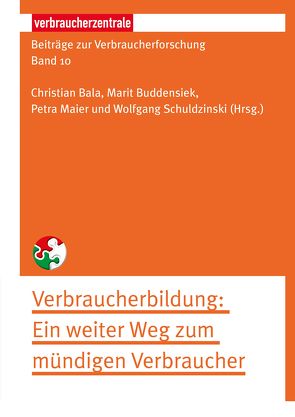 verbraucherzentrale

Beiträge zur Verbraucherforschung
Band 10

Christian Bala, Marit Buddensiek, Petra Maier und Wolfgang Schuldzinski (Hrsg.)

Verbraucherbildung: Ein weiter Weg zum mündigen Verbraucher